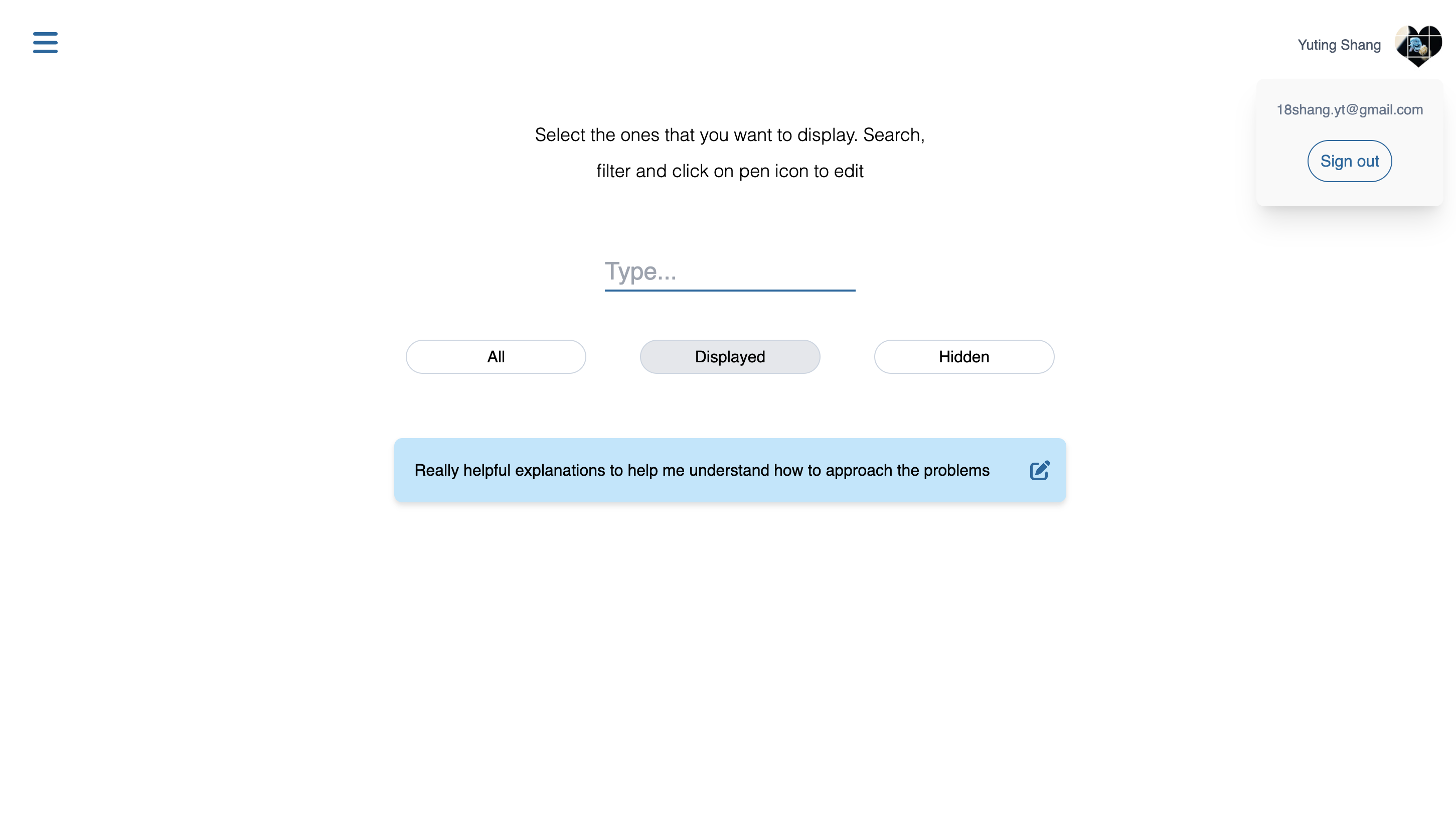 Yuting Shang

18shang.yt@gmail.com

Sign out

Select the ones that you want to display. Search, filter and click on pen icon to edit

Type...

All

Displayed

Hidden

Really helpful explanations to help me understand how to approach the problems